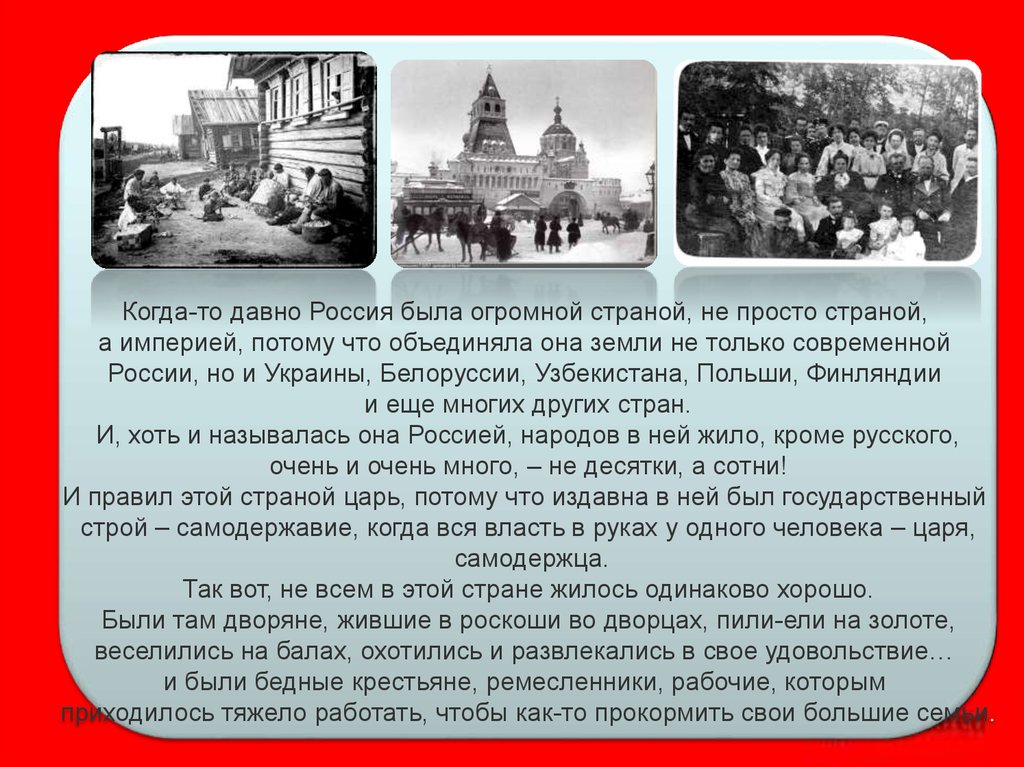 Когда-то давно Россия была огромной страной, не просто страной, а империей, потому что объединяла она земли не только современной России, но и Украины, Белоруссии, Узбекистана, Польши, Финляндии и еще многих других стран.

И, хоть и называлась она Россией, народов в ней жило, кроме русского, очень и очень много, – не десятки, а сотни!

И правил этой страной царь, потому что издавна в ней был государственный строй – самодержавие, когда вся власть в руках у одного человека – царя, самодержца.

Так вот, не всем в этой стране жилось одинаково хорошо.

Были там дворяне, жившие в роскоши во дворцах, пили-ели на золоте, веселились на балах, охотились и развлекались в свое удовольствие… и были бедные крестьяне, ремесленники, рабочие, которым приходилось тяжело работать, чтобы как-то прокормить свои большие семьи.